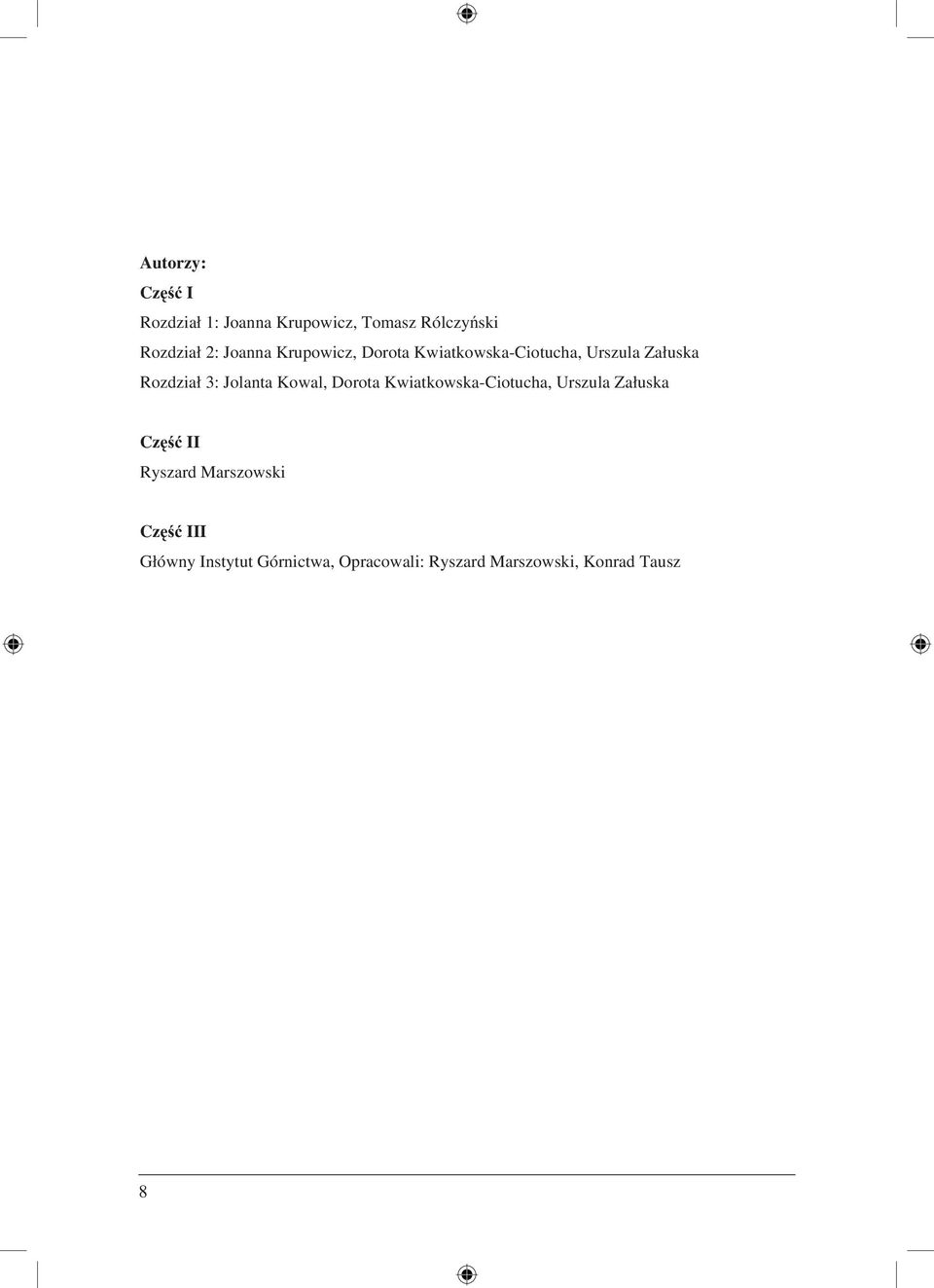 Autorzy:

Część I

Rozdział 1: Joanna Krupowicz, Tomasz Rólczyński

Rozdział 2: Joanna Krupowicz, Dorota Kwiatkowska-Ciotucha, Urszula Załuska

Rozdział 3: Jolanta Kowal, Dorota Kwiatkowska-Ciotucha, Urszula Załuska

Część II

Ryszard Marszowski

Część III

Główny Instytut Górnictwa, Opracowali: Ryszard Marszowski, Konrad Tausz

8